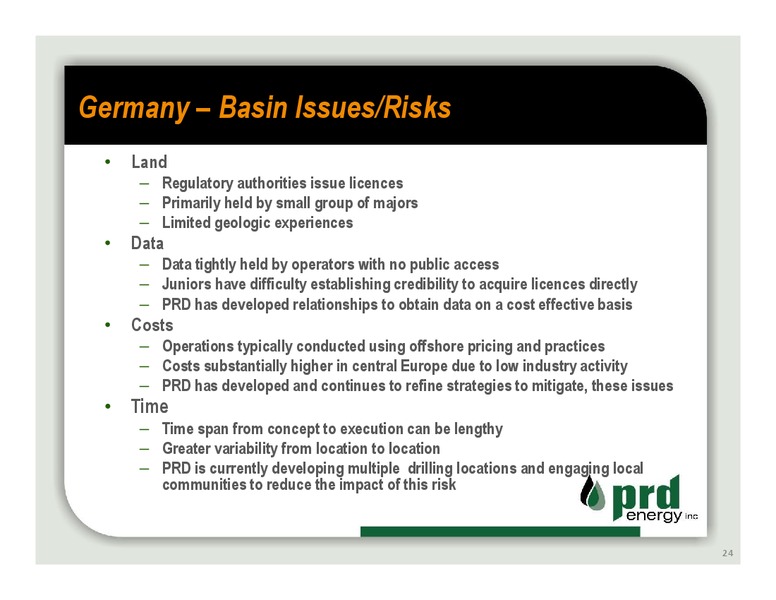 Germany – Basin Issues/Risks

• Land
– Regulatory authorities issue licences
– Primarily held by small group of majors
– Limited geologic experiences
• Data
– Data tightly held by operators with no public access
– Juniors have difficulty establishing credibility to acquire licences directly
– PRD has developed relationships to obtain data on a cost effective basis
• Costs
– Operations typically conducted using offshore pricing and practices
– Costs substantially higher in central Europe due to low industry activity
– PRD has developed and continues to refine strategies to mitigate, these issues
• Time
– Time span from concept to execution can be lengthy
– Greater variability from location to location
– PRD is currently developing multiple drilling locations and engaging local communities to reduce the impact of this risk

prd energy inc

24